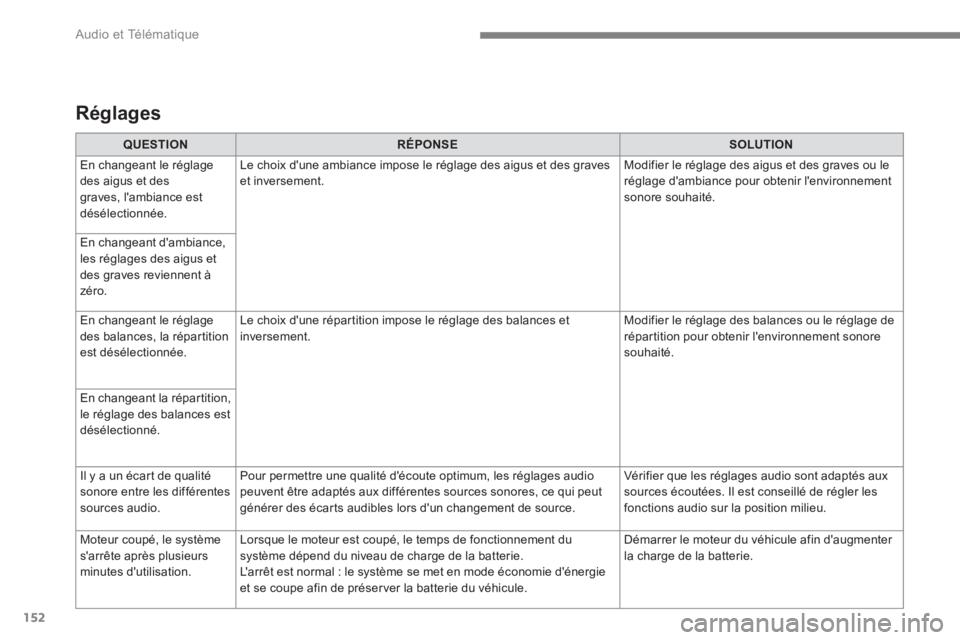 Audio et Télématique

Réglages

| QUESTION | RÉPONSE | SOLUTION |
|---|---|---|
| En changeant le réglage des aigus et des graves, l'ambiance est désélectionnée. | Le choix d'une ambiance impose le réglage des aigus et des graves et inversement. | Modifier le réglage des aigus et des graves ou le réglage d'ambiance pour obtenir l'environnement sonore souhaité. |
| En changeant d'ambiance, les réglages des aigus et des graves reviennent à zéro. | | |
| En changeant le réglage des balances, la répartition est désélectionnée. | Le choix d'une répartition impose le réglage des balances et inversement. | Modifier le réglage des balances ou le réglage de répartition pour obtenir l'environnement sonore souhaité. |
| En changeant la répartition, le réglage des balances est désélectionné. | | |
| Il y a un écart de qualité sonore entre les différentes sources audio. | Pour permettre une qualité d'écoute optimum, les réglages audio peuvent être adaptés aux différentes sources sonores, ce qui peut générer des écarts audibles lors d'un changement de source. | Vérifier que les réglages audio sont adaptés aux sources écoutées. Il est conseillé de régler les fonctions audio sur la position milieu. |
| Moteur coupé, le système s'arrête après plusieurs minutes d'utilisation. | Lorsque le moteur est coupé, le temps de fonctionnement du système dépend du niveau de charge de la batterie. L'arrêt est normal : le système se met en mode économie d'énergie et se coupe afin de préserver la batterie du véhicule. | Démarrer le moteur du véhicule afin d'augmenter la charge de la batterie. |

152

carmanualsonline.info